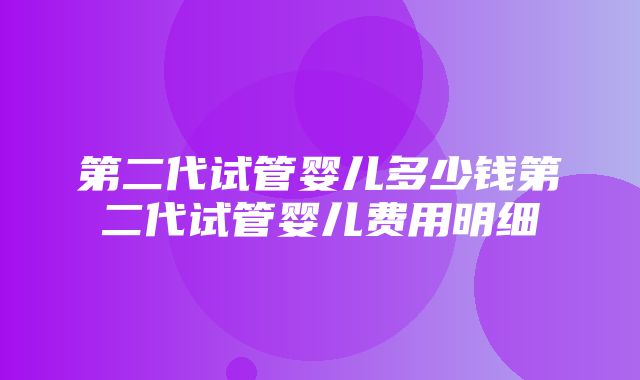 第二代试管婴儿多少钱第二代试管婴儿费用明细